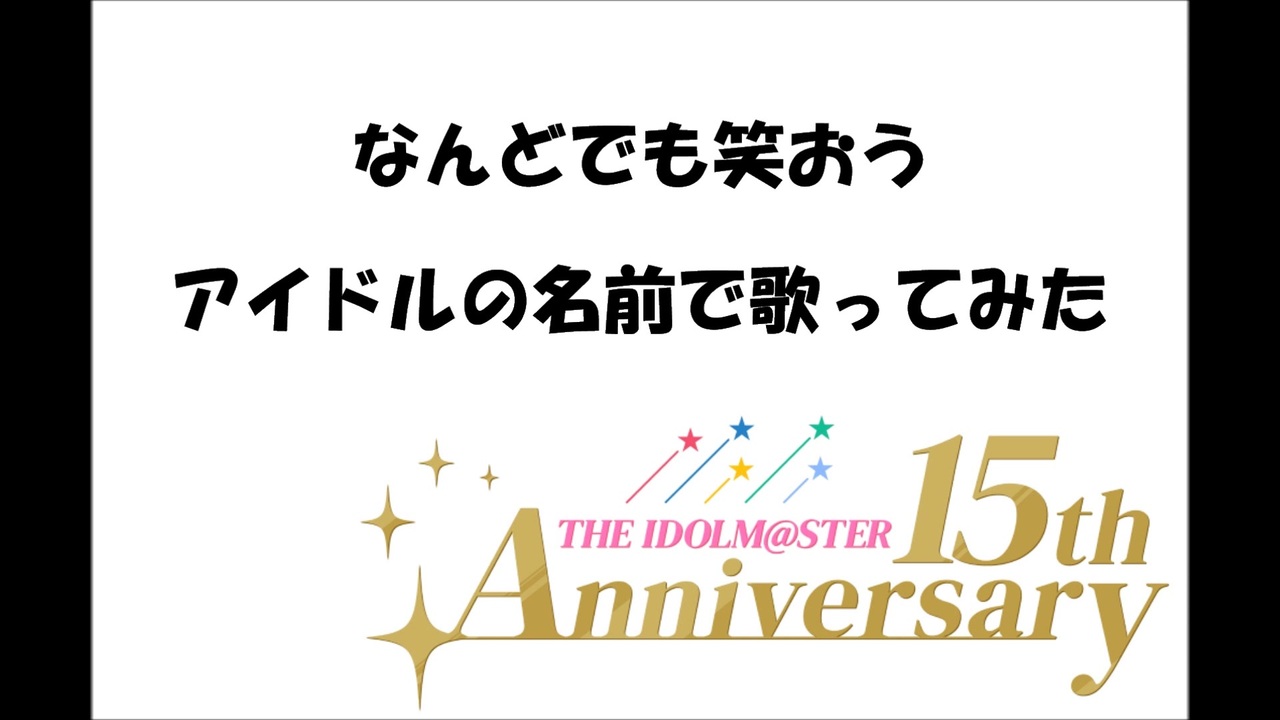 なんどでも笑おう
アイドルの名前で歌ってみた

THE IDOLM@STER 15th Anniversary